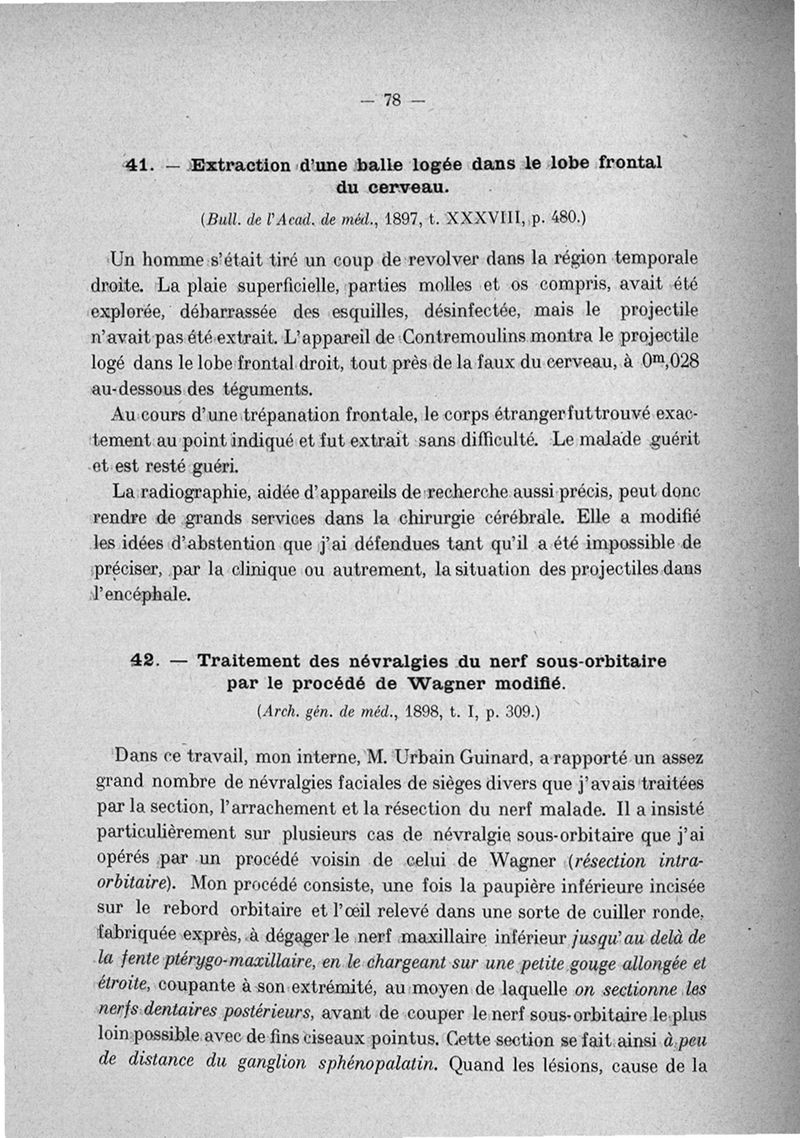 — 78 —

41. — Extraction d'une balle logée dans le lobe frontal du cerveau.

(Bull. de l'Acad. de méd., 1897, t. XXXVIII, p. 480.)

Un homme s'était tiré un coup de revolver dans la région temporale droite. La plaie superficielle, parties molles et os compris, avait été explorée, débarrassée des esquilles, désinfectée, mais le projectile n'avait pas été extrait. L'appareil de Contremoulins montra le projectile logé dans le lobe frontal droit, tout près de la faux du cerveau, à $0^m,028$ au-dessous des téguments.

Au cours d'une trépanation frontale, le corps étranger fut trouvé exactement au point indiqué et fut extrait sans difficulté. Le malade guérit et est resté guéri.

La radiographie, aidée d'appareils de recherche aussi précis, peut donc rendre de grands services dans la chirurgie cérébrale. Elle a modifié les idées d'abstention que j'ai défendues tant qu'il a été impossible de préciser, par la clinique ou autrement, la situation des projectiles dans l'encéphale.

42. — Traitement des névralgies du nerf sous-orbitaire par le procédé de Wagner modifié.

(Arch. gén. de méd., 1898, t. I, p. 309.)

Dans ce travail, mon interne, M. Urbain Guinard, a rapporté un assez grand nombre de névralgies faciales de sièges divers que j'avais traitées par la section, l'arrachement et la résection du nerf malade. Il a insisté particulièrement sur plusieurs cas de névralgie sous-orbitaire que j'ai opérés par un procédé voisin de celui de Wagner (résection intra-orbitaire). Mon procédé consiste, une fois la paupière inférieure incisée sur le rebord orbitaire et l'œil relevé dans une sorte de cuiller ronde, fabriquée exprès, à dégager le nerf maxillaire inférieur jusqu'au delà de la fente ptérygo-maxillaire, en le chargeant sur une petite gouge allongée et étroite, coupante à son extrémité, au moyen de laquelle on sectionne les nerfs dentaires postérieurs, avant de couper le nerf sous-orbitaire le plus loin possible avec de fins ciseaux pointus. Cette section se fait ainsi à peu de distance du ganglion sphénopalatin. Quand les lésions, cause de la